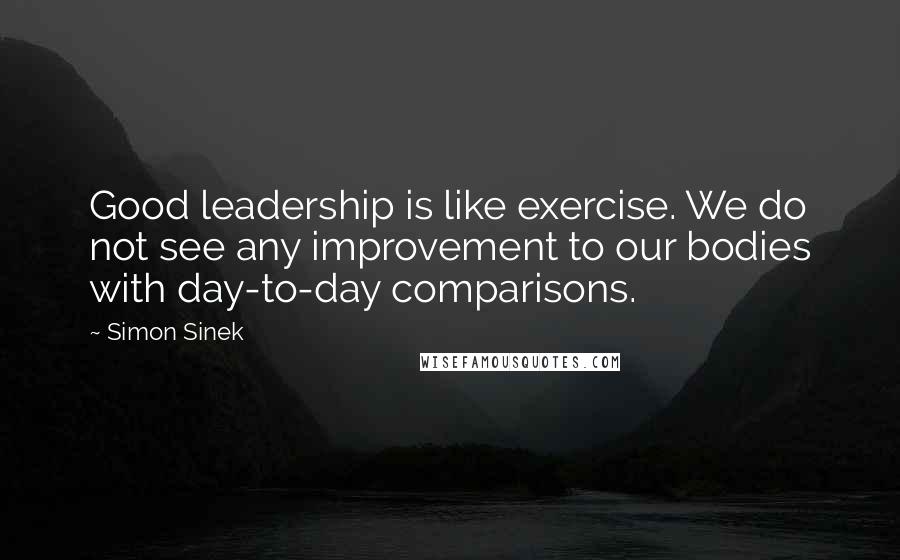 Good leadership is like exercise. We do not see any improvement to our bodies with day-to-day comparisons.

~ Simon Sinek

WISEFAMOUSQUOTES.COM